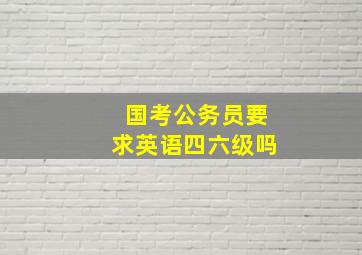 国考公务员要求英语四六级吗